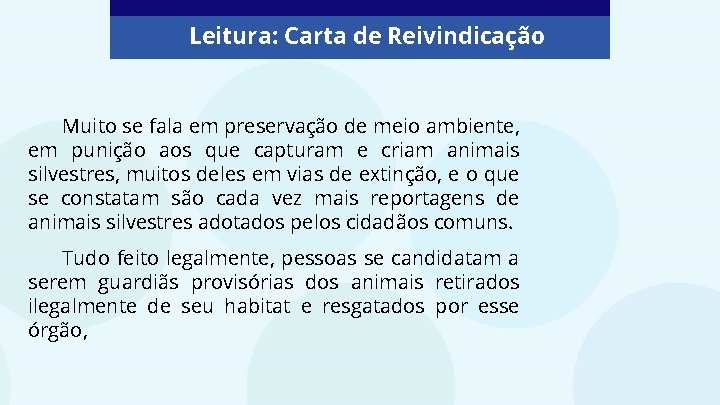 Leitura: Carta de Reivindicação

Muito se fala em preservação de meio ambiente, em punição aos que capturam e criam animais silvestres, muitos deles em vias de extinção, e o que se constatam são cada vez mais reportagens de animais silvestres adotados pelos cidadãos comuns.

Tudo feito legalmente, pessoas se candidatam a serem guardiãs provisórias dos animais retirados ilegalmente de seu habitat e resgatados por esse órgão,